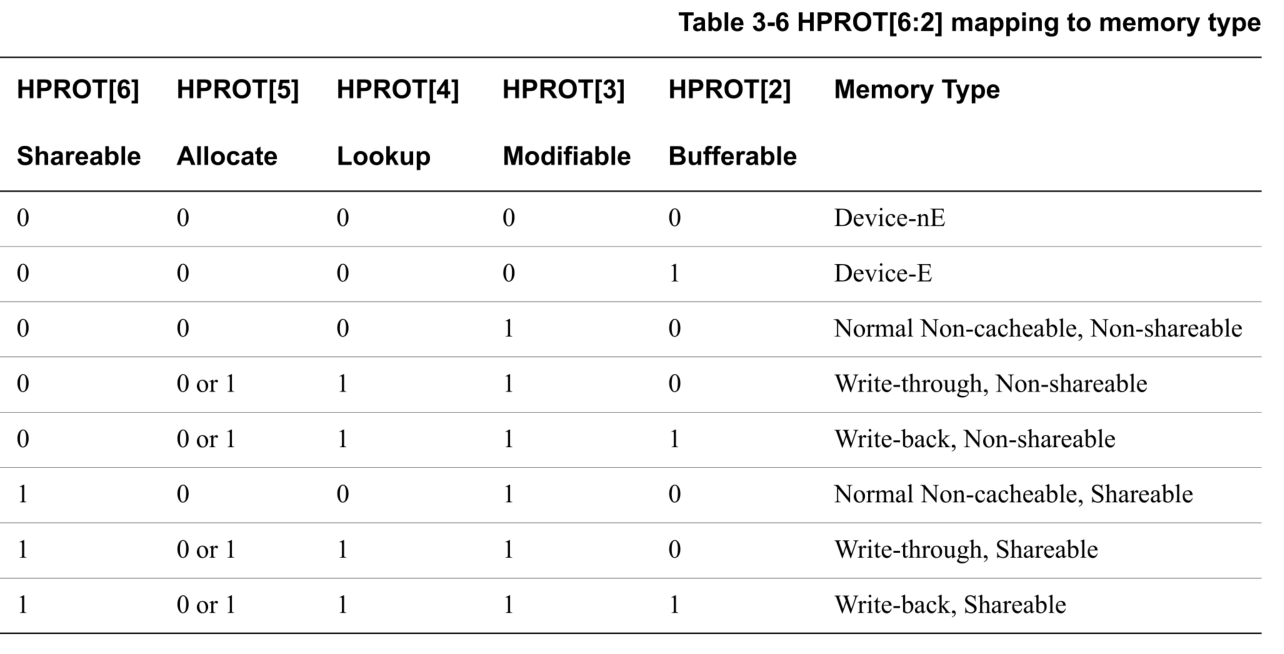 Table 3-6 HPROT[6:2] mapping to memory type

| HPROT[6] Shareable | HPROT[5] Allocate | HPROT[4] Lookup | HPROT[3] Modifiable | HPROT[2] Bufferable | Memory Type |
|---|---|---|---|---|---|
| 0 | 0 | 0 | 0 | 0 | Device-nE |
| 0 | 0 | 0 | 0 | 1 | Device-E |
| 0 | 0 | 0 | 1 | 0 | Normal Non-cacheable, Non-shareable |
| 0 | 0 or 1 | 1 | 1 | 0 | Write-through, Non-shareable |
| 0 | 0 or 1 | 1 | 1 | 1 | Write-back, Non-shareable |
| 1 | 0 | 0 | 1 | 0 | Normal Non-cacheable, Shareable |
| 1 | 0 or 1 | 1 | 1 | 0 | Write-through, Shareable |
| 1 | 0 or 1 | 1 | 1 | 1 | Write-back, Shareable |